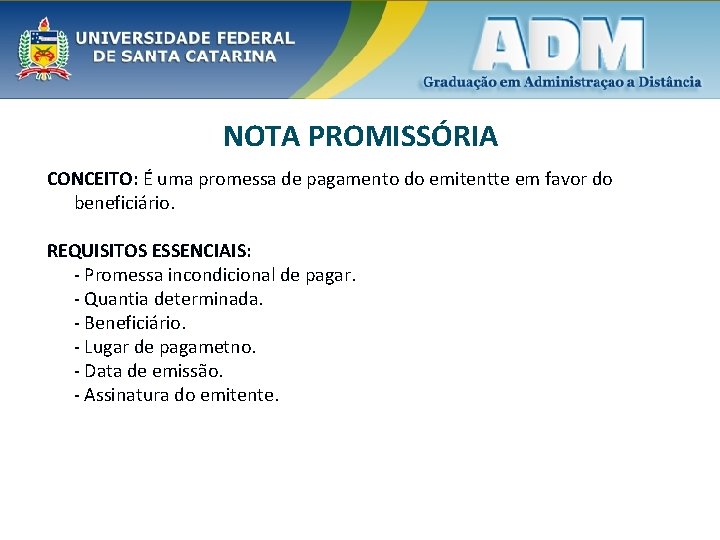 UNIVERSIDADE FEDERAL
DE SANTA CATARINA

ADM
Graduação em Administraçao a Distância

NOTA PROMISSÓRIA

CONCEITO: É uma promessa de pagamento do emitentte em favor do beneficiário.

REQUISITOS ESSENCIAIS:
- Promessa incondicional de pagar.
- Quantia determinada.
- Beneficiário.
- Lugar de pagametno.
- Data de emissão.
- Assinatura do emitente.